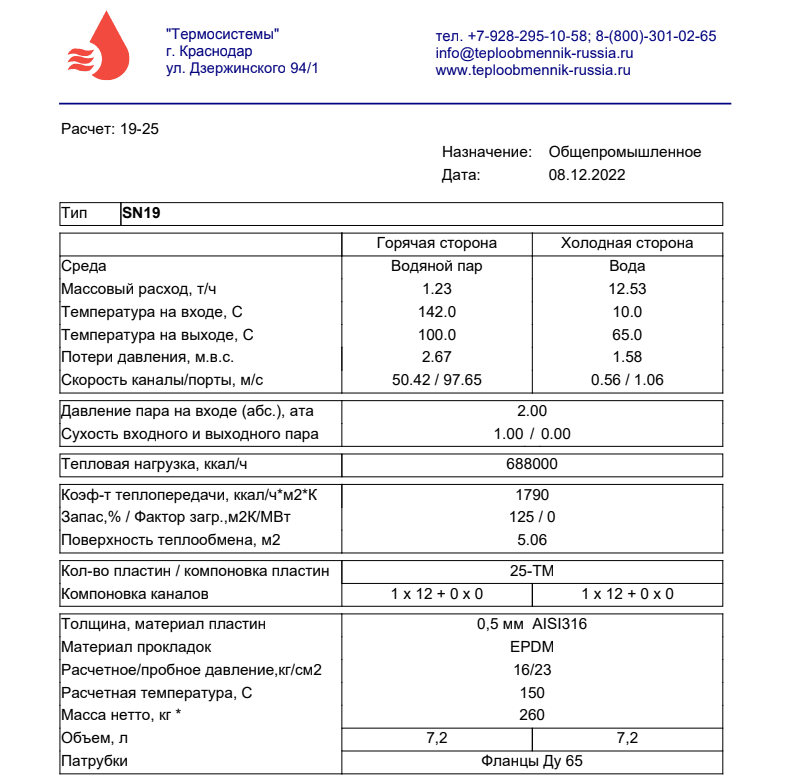 "Термосистемы"
г. Краснодар
ул. Дзержинского 94/1

тел. +7-928-295-10-58; 8-(800)-301-02-65
info@teploobmennik-russia.ru
www.teploobmennik-russia.ru

Расчет: 19-25

Назначение: Общепромышленное
Дата: 08.12.2022

| Тип | SN19 |
|---|---|

| | Горячая сторона | Холодная сторона |
|---|---|---|
| Среда | Водяной пар | Вода |
| Массовый расход, т/ч | 1.23 | 12.53 |
| Температура на входе, С | 142.0 | 10.0 |
| Температура на выходе, С | 100.0 | 65.0 |
| Потери давления, м.в.с. | 2.67 | 1.58 |
| Скорость каналы/порты, м/с | 50.42 / 97.65 | 0.56 / 1.06 |

| Давление пара на входе (абс.), ата | 2.00 |
|---|---|
| Сухость входного и выходного пара | 1.00 / 0.00 |

| Тепловая нагрузка, ккал/ч | 688000 |
|---|---|

| Коэф-т теплопередачи, ккал/ч*м2*К | 1790 |
|---|---|
| Запас,% / Фактор загр.,м2К/МВт | 125 / 0 |
| Поверхность теплообмена, м2 | 5.06 |

| Кол-во пластин / компоновка пластин | 25-TM | |
|---|---|---|
| Компоновка каналов | 1 x 12 + 0 x 0 | 1 x 12 + 0 x 0 |

| Толщина, материал пластин | 0,5 мм AISI316 | |
|---|---|---|
| Материал прокладок | EPDM | |
| Расчетное/пробное давление,кг/см2 | 16/23 | |
| Расчетная температура, С | 150 | |
| Масса нетто, кг * | 260 | |
| Объем, л | 7,2 | 7,2 |
| Патрубки | Фланцы Ду 65 | |